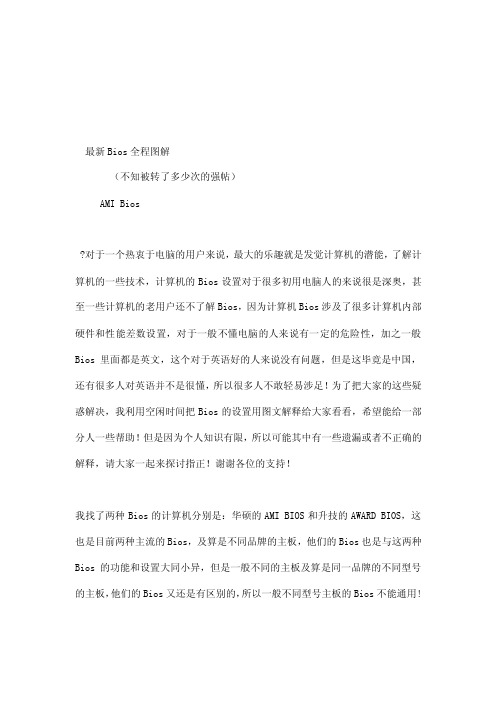 最新Bios全程图解

（不知被转了多少次的强帖）

AMI Bios

?对于一个热衷于电脑的用户来说，最大的乐趣就是发觉计算机的潜能，了解计算机的一些技术，计算机的Bios设置对于很多初用电脑人的来说很是深奥，甚至一些计算机的老用户还不了解Bios，因为计算机Bios涉及了很多计算机内部硬件和性能差数设置，对于一般不懂电脑的人来说有一定的危险性，加之一般Bios 里面都是英文，这个对于英语好的人来说没有问题，但是这毕竟是中国，还有很多人对英语并不是很懂，所以很多人不敢轻易涉足！为了把大家的这些疑惑解决，我利用空闲时间把Bios的设置用图文解释给大家看看，希望能给一部分人一些帮助！但是因为个人知识有限，所以可能其中有一些遗漏或者不正确的解释，请大家一起来探讨指正！谢谢各位的支持！

我找了两种Bios的计算机分别是：华硕的AMI BIOS和升技的AWARD BIOS，这也是目前两种主流的Bios，及算是不同品牌的主板，他们的Bios也是与这两种Bios 的功能和设置大同小异，但是一般不同的主板及算是同一品牌的不同型号的主板，他们的Bios又还是有区别的，所以一般不同型号主板的Bios不能通用！